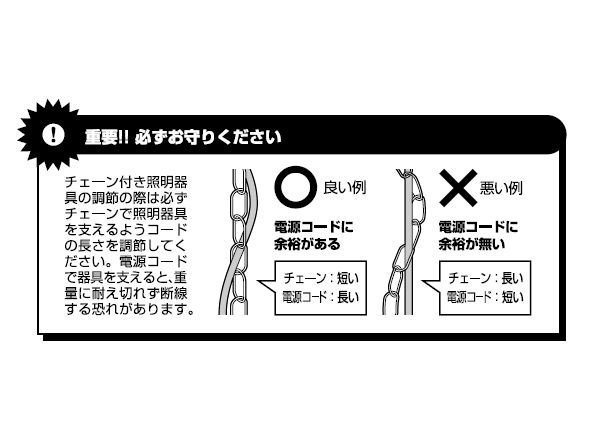 !

重要!! 必ずお守りください

チェーン付き照明器具の調節の際は必ずチェーンで照明器具を支えるようコードの長さを調節してください。電源コードで器具を支えると、重量に耐え切れず断線する恐れがあります。

○ 良い例

電源コードに余裕がある

チェーン：短い
電源コード：長い

× 悪い例

電源コードに余裕が無い

チェーン：長い
電源コード：短い